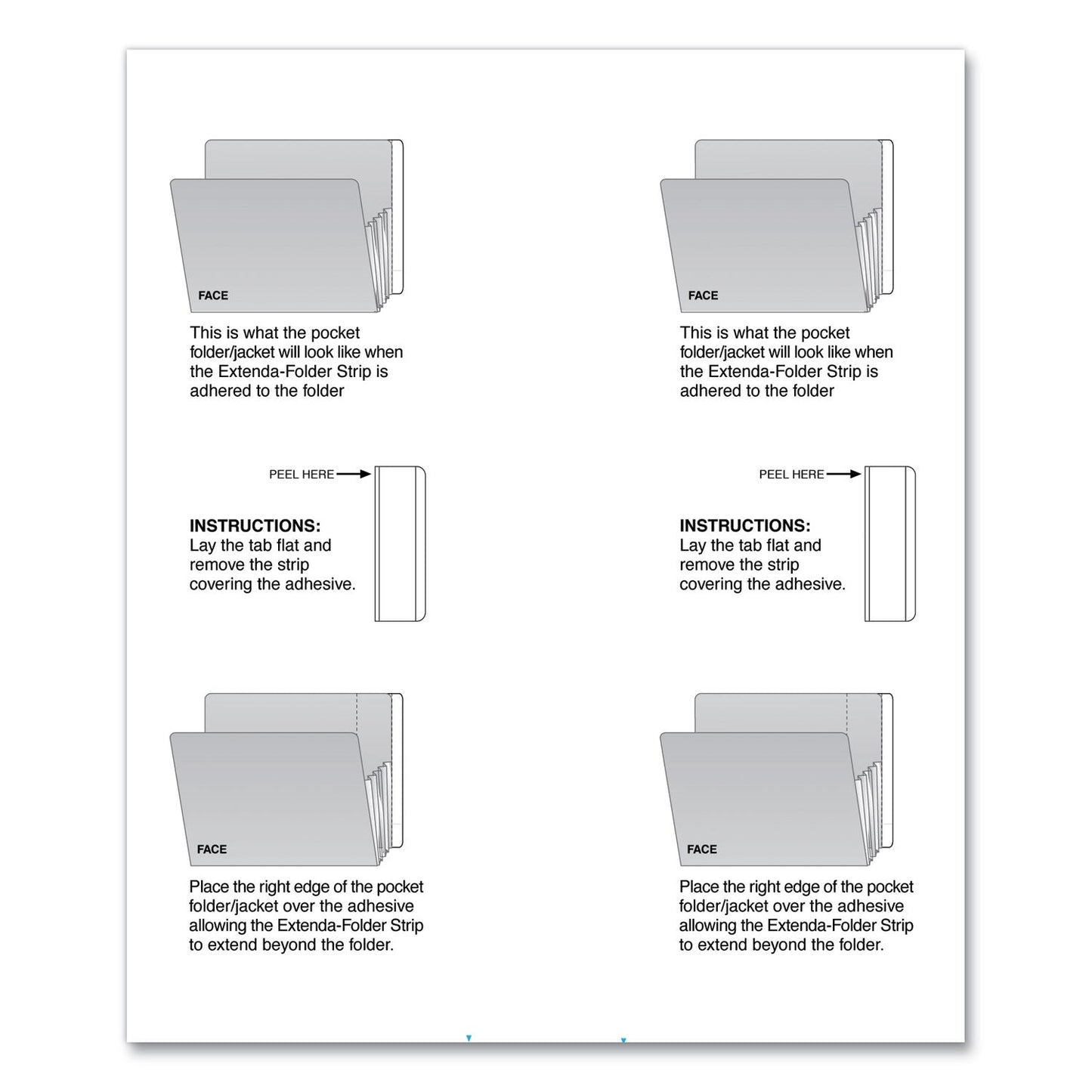 FACE

This is what the pocket folder/jacket will look like when the Extenda-Folder Strip is adhered to the folder

PEEL HERE

INSTRUCTIONS:
Lay the tab flat and remove the strip covering the adhesive.

FACE

Place the right edge of the pocket folder/jacket over the adhesive allowing the Extenda-Folder Strip to extend beyond the folder.

FACE

This is what the pocket folder/jacket will look like when the Extenda-Folder Strip is adhered to the folder

PEEL HERE

INSTRUCTIONS:
Lay the tab flat and remove the strip covering the adhesive.

FACE

Place the right edge of the pocket folder/jacket over the adhesive allowing the Extenda-Folder Strip to extend beyond the folder.